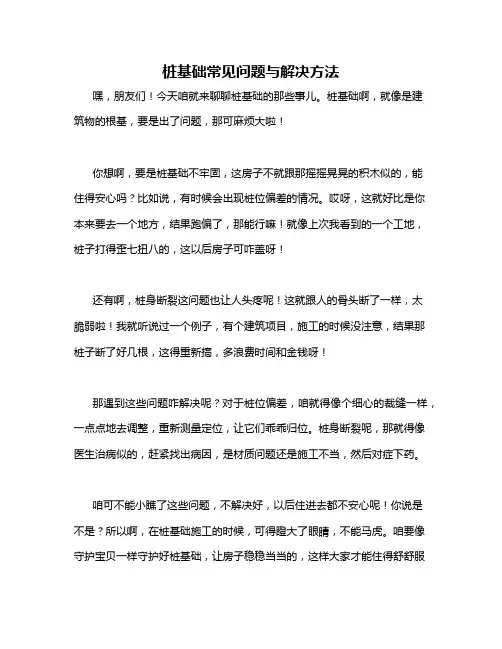 桩基础常见问题与解决方法

嘿，朋友们！今天咱就来聊聊桩基础的那些事儿。桩基础啊，就像是建筑物的根基，要是出了问题，那可麻烦大啦！

你想啊，要是桩基础不牢固，这房子不就跟那摇摇晃晃的积木似的，能住得安心吗？比如说，有时候会出现桩位偏差的情况。哎呀，这就好比是你本来要去一个地方，结果跑偏了，那能行嘛！就像上次我看到的一个工地，桩子打得歪七扭八的，这以后房子可咋盖呀！

还有啊，桩身断裂这问题也让人头疼呢！这就跟人的骨头断了一样，太脆弱啦！我就听说过一个例子，有个建筑项目，施工的时候没注意，结果那桩子断了好几根，这得重新搞，多浪费时间和金钱呀！

那遇到这些问题咋解决呢？对于桩位偏差，咱就得像个细心的裁缝一样，一点点地去调整，重新测量定位，让它们乖乖归位。桩身断裂呢，那就得像医生治病似的，赶紧找出病因，是材质问题还是施工不当，然后对症下药。

咱可不能小瞧了这些问题，不解决好，以后住进去都不安心呢！你说是不是？所以啊，在桩基础施工的时候，可得瞪大了眼睛，不能马虎。咱要像守护宝贝一样守护好桩基础，让房子稳稳当当的，这样大家才能住得舒舒服